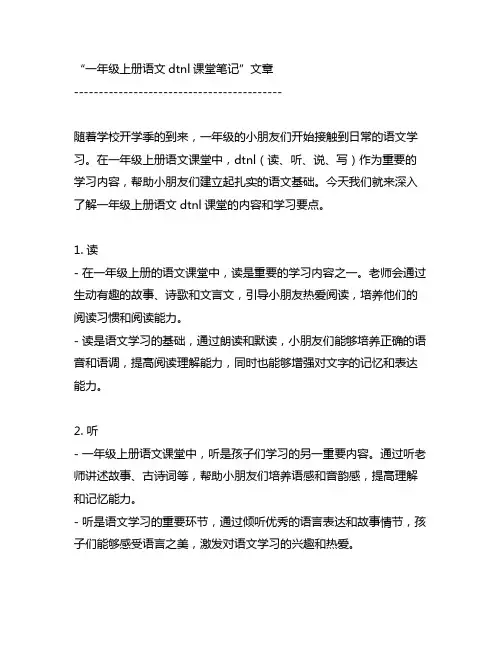 “一年级上册语文 dtnl 课堂笔记”文章
------------------------------------------

随着学校开学季的到来，一年级的小朋友们开始接触到日常的语文学习。在一年级上册语文课堂中，dtnl（读、听、说、写）作为重要的学习内容，帮助小朋友们建立起扎实的语文基础。今天我们就来深入了解一年级上册语文 dtnl 课堂的内容和学习要点。

1. 读
- 在一年级上册的语文课堂中，读是重要的学习内容之一。老师会通过生动有趣的故事、诗歌和文言文，引导小朋友热爱阅读，培养他们的阅读习惯和阅读能力。
- 读是语文学习的基础，通过朗读和默读，小朋友们能够培养正确的语音和语调，提高阅读理解能力，同时也能够增强对文字的记忆和表达能力。

2. 听
- 一年级上册语文课堂中，听是孩子们学习的另一重要内容。通过听老师讲述故事、古诗词等，帮助小朋友们培养语感和音韵感，提高理解和记忆能力。
- 听是语文学习的重要环节，通过倾听优秀的语言表达和故事情节，孩子们能够感受语言之美，激发对语文学习的兴趣和热爱。